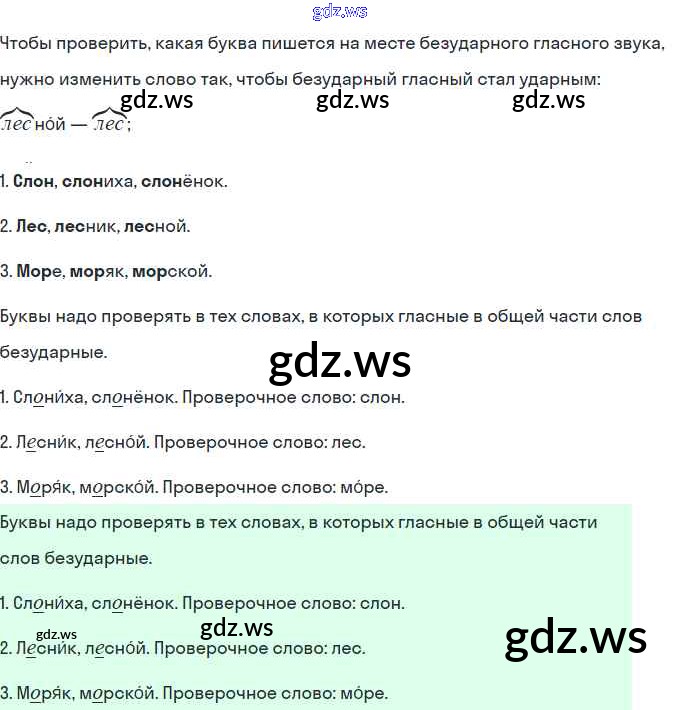 Чтобы проверить, какая буква пишется на месте безударного гласного звука, нужно изменить слово так, чтобы безударный гласный стал ударным:

лесно́й — лес;

1. Слон, слониха, слонёнок.

2. Лес, лесник, лесной.

3. Море, моряк, морской.

Буквы надо проверять в тех словах, в которых гласные в общей части слов безударные.

1. Слони́ха, слонёнок. Проверочное слово: слон.

2. Лесни́к, лесно́й. Проверочное слово: лес.

3. Моря́к, морско́й. Проверочное слово: мо́ре.

Буквы надо проверять в тех словах, в которых гласные в общей части слов безударные.

1. Слони́ха, слонёнок. Проверочное слово: слон.

2. Лесни́к, лесно́й. Проверочное слово: лес.

3. Моря́к, морско́й. Проверочное слово: мо́ре.

gdz.ws